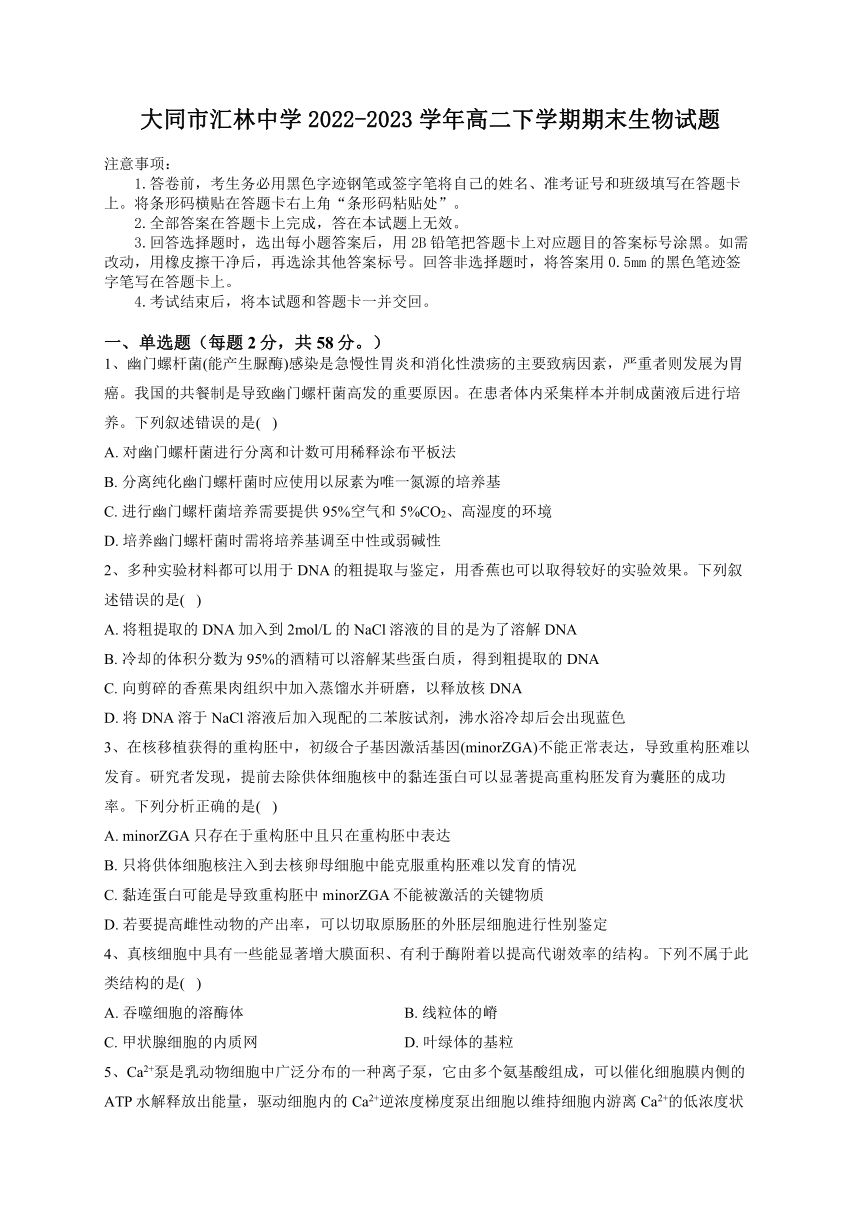 大同市汇林中学 2022-2023 学年高二下学期期末生物试题

注意事项：

1.答卷前，考生务必用黑色字迹钢笔或签字笔将自己的姓名、准考证号和班级填写在答题卡上。将条形码横贴在答题卡右上角“条形码粘贴处”。

2.全部答案在答题卡上完成，答在本试题上无效。

3.回答选择题时，选出每小题答案后，用 2B 铅笔把答题卡上对应题目的答案标号涂黑。如需改动，用橡皮擦干净后，再选涂其他答案标号。回答非选择题时，将答案用 0.5mm 的黑色笔迹签字笔写在答题卡上。

4.考试结束后，将本试题和答题卡一并交回。

一、单选题（每题 2 分，共 58 分。）

1、幽门螺杆菌(能产生脲酶)感染是急慢性胃炎和消化性溃疡的主要致病因素，严重者则发展为胃癌。我国的共餐制是导致幽门螺杆菌高发的重要原因。在患者体内采集样本并制成菌液后进行培养。下列叙述错误的是(  )

A. 对幽门螺杆菌进行分离和计数可用稀释涂布平板法

B. 分离纯化幽门螺杆菌时应使用以尿素为唯一氮源的培养基

C. 进行幽门螺杆菌培养需要提供 95%空气和 5%$CO_2$、高湿度的环境

D. 培养幽门螺杆菌时需将培养基调至中性或弱碱性

2、多种实验材料都可以用于 DNA 的粗提取与鉴定，用香蕉也可以取得较好的实验效果。下列叙述错误的是(  )

A. 将粗提取的 DNA 加入到 2mol/L 的 NaCl 溶液的目的是为了溶解 DNA

B. 冷却的体积分数为 95%的酒精可以溶解某些蛋白质，得到粗提取的 DNA

C. 向剪碎的香蕉果肉组织中加入蒸馏水并研磨，以释放核 DNA

D. 将 DNA 溶于 NaCl 溶液后加入现配的二苯胺试剂，沸水浴冷却后会出现蓝色

3、在核移植获得的重构胚中，初级合子基因激活基因(minorZGA)不能正常表达，导致重构胚难以发育。研究者发现，提前去除供体细胞核中的黏连蛋白可以显著提高重构胚发育为囊胚的成功率。下列分析正确的是(  )

A. minorZGA 只存在于重构胚中且只在重构胚中表达

B. 只将供体细胞核注入到去核卵母细胞中能克服重构胚难以发育的情况

C. 黏连蛋白可能是导致重构胚中 minorZGA 不能被激活的关键物质

D. 若要提高雌性动物的产出率，可以切取原肠胚的外胚层细胞进行性别鉴定

4、真核细胞中具有一些能显著增大膜面积、有利于酶附着以提高代谢效率的结构。下列不属于此类结构的是(  )

A. 吞噬细胞的溶酶体

B. 线粒体的嵴

C. 甲状腺细胞的内质网

D. 叶绿体的基粒

5、$Ca^{2+}$泵是乳动物细胞中广泛分布的一种离子泵，它由多个氨基酸组成，可以催化细胞膜内侧的 ATP 水解释放出能量，驱动细胞内的 $Ca^{2+}$逆浓度梯度泵出细胞以维持细胞内游离 $Ca^{2+}$的低浓度状